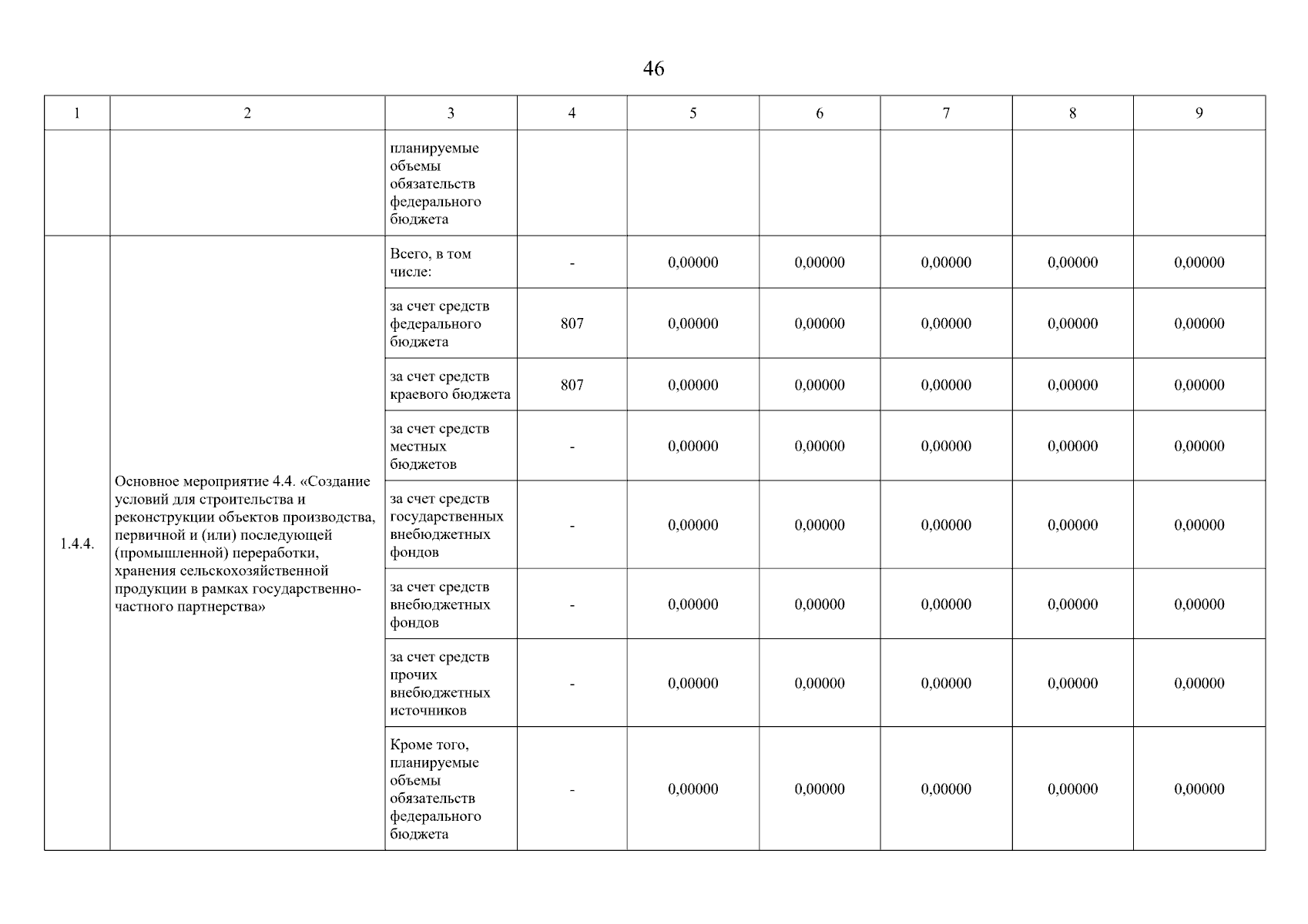 46

| 1 | 2 | 3 | 4 | 5 | 6 | 7 | 8 | 9 |
|---|---|---|---|---|---|---|---|---|
| | | планируемые объемы обязательств федерального бюджета | | | | | | |
| 1.4.4. | Основное мероприятие 4.4. «Создание условий для строительства и реконструкции объектов производства, первичной и (или) последующей (промышленной) переработки, хранения сельскохозяйственной продукции в рамках государственно-частного партнерства» | Всего, в том числе: | - | 0,00000 | 0,00000 | 0,00000 | 0,00000 | 0,00000 |
| | | за счет средств федерального бюджета | 807 | 0,00000 | 0,00000 | 0,00000 | 0,00000 | 0,00000 |
| | | за счет средств краевого бюджета | 807 | 0,00000 | 0,00000 | 0,00000 | 0,00000 | 0,00000 |
| | | за счет средств местных бюджетов | - | 0,00000 | 0,00000 | 0,00000 | 0,00000 | 0,00000 |
| | | за счет средств государственных внебюджетных фондов | - | 0,00000 | 0,00000 | 0,00000 | 0,00000 | 0,00000 |
| | | за счет средств внебюджетных фондов | - | 0,00000 | 0,00000 | 0,00000 | 0,00000 | 0,00000 |
| | | за счет средств прочих внебюджетных источников | - | 0,00000 | 0,00000 | 0,00000 | 0,00000 | 0,00000 |
| | | Кроме того, планируемые объемы обязательств федерального бюджета | - | 0,00000 | 0,00000 | 0,00000 | 0,00000 | 0,00000 |